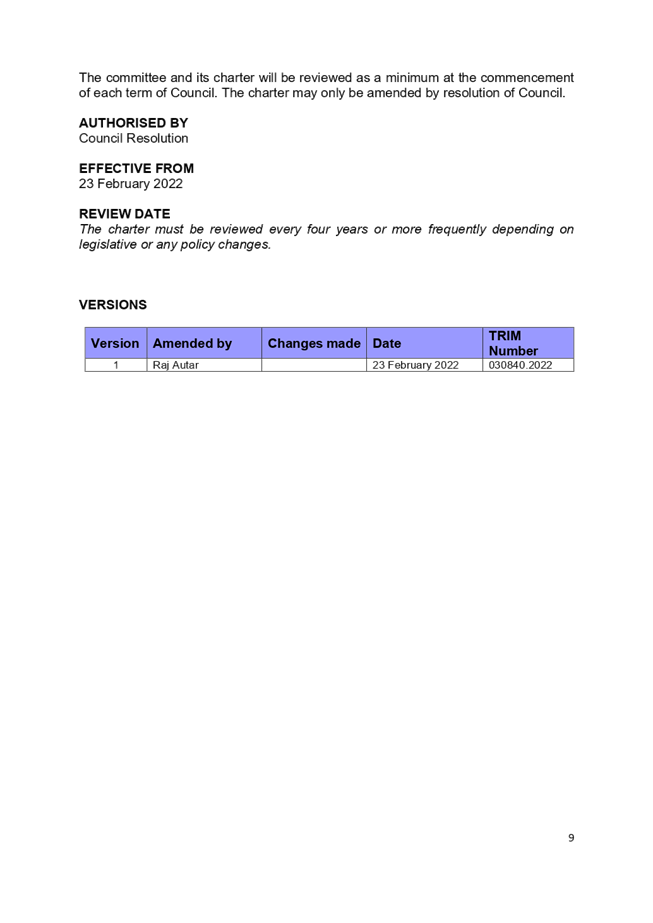 The committee and its charter will be reviewed as a minimum at the commencement of each term of Council. The charter may only be amended by resolution of Council.

AUTHORISED BY
Council Resolution

EFFECTIVE FROM
23 February 2022

REVIEW DATE
The charter must be reviewed every four years or more frequently depending on legislative or any policy changes.

VERSIONS

| Version | Amended by | Changes made | Date | TRIM Number |
|---|---|---|---|---|
| 1 | Raj Autar | | 23 February 2022 | 030840.2022 |

9